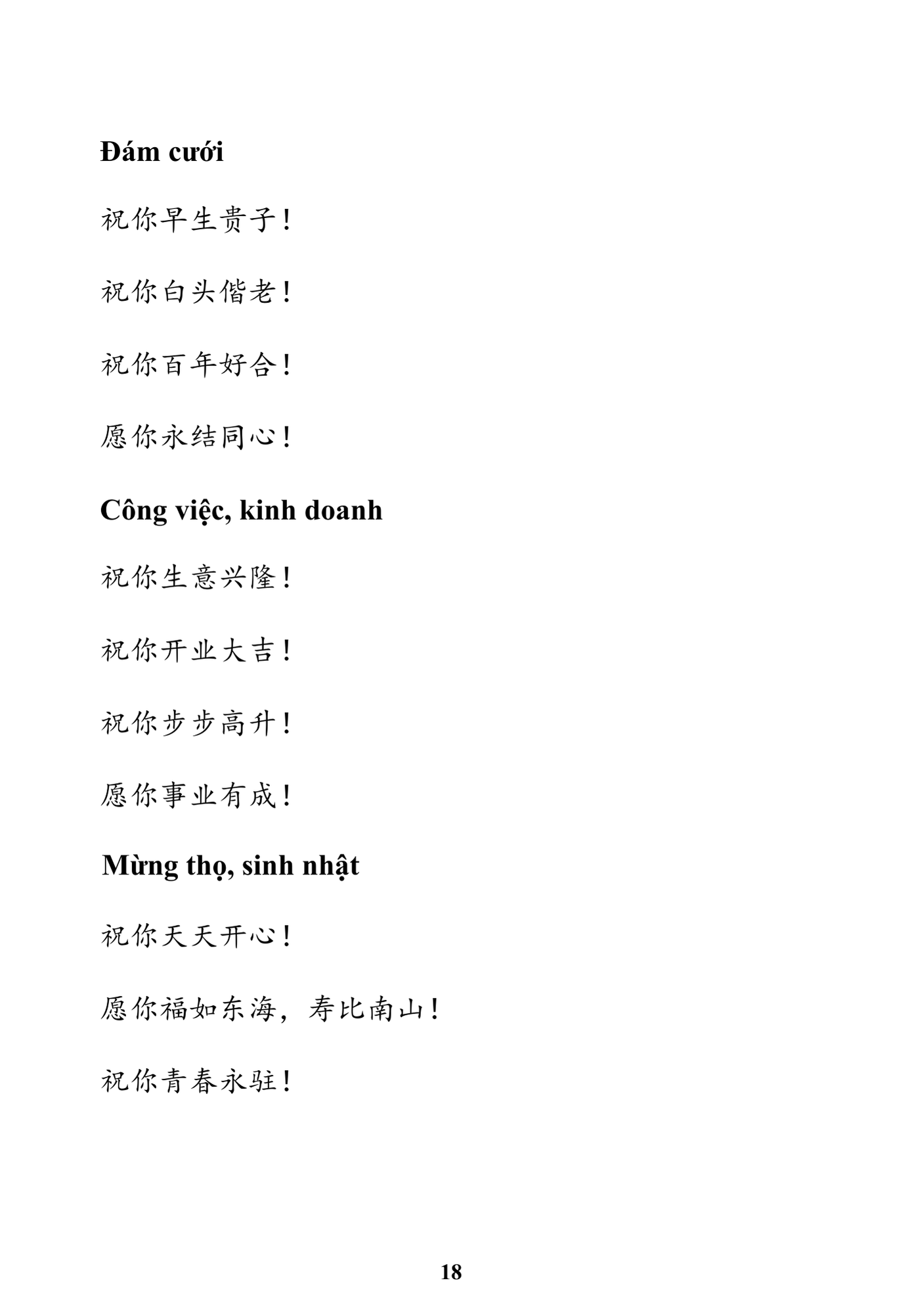 Đám cưới

祝你早生贵子！

祝你白头偕老！

祝你百年好合！

愿你永结同心！

Công việc, kinh doanh

祝你生意兴隆！

祝你开业大吉！

祝你步步高升！

愿你事业有成！

Mừng thọ, sinh nhật

祝你天天开心！

愿你福如东海，寿比南山！

祝你青春永驻！

18